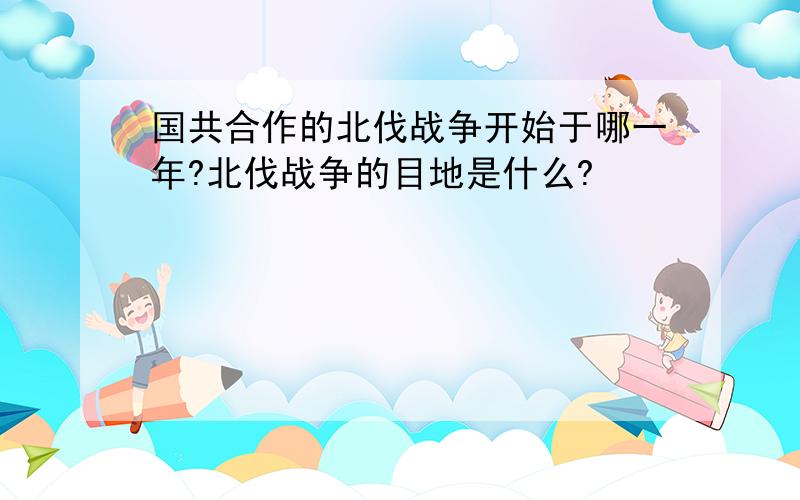 国共合作的北伐战争开始于哪一年?北伐战争的目地是什么?